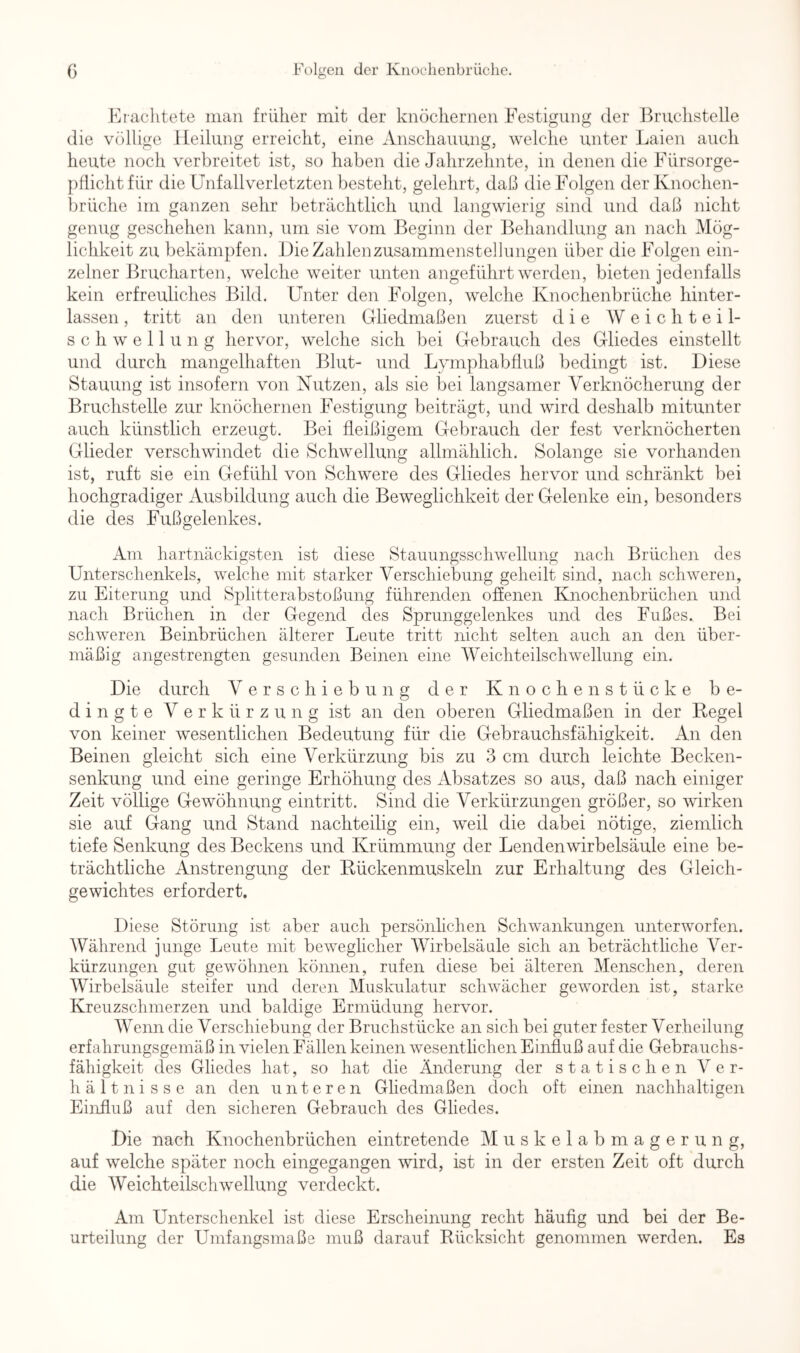 6 Folgen der Knochenbrüche.

Erachtete man früher mit der knöchernen Festigung der Bruchstelle die völlige Heilung erreicht, eine Anschauung, welche unter Laien auch heute noch verbreitet ist, so haben die Jahrzehnte, in denen die Fürsorgepflicht für die Unfallverletzten besteht, gelehrt, daß die Folgen der Knochenbrüche im ganzen sehr beträchtlich und langwierig sind und daß nicht genug geschehen kann, um sie vom Beginn der Behandlung an nach Möglichkeit zu bekämpfen. Die Zahlenzusammenstellungen über die Folgen einzelner Brucharten, welche weiter unten angeführt werden, bieten jedenfalls kein erfreuliches Bild. Unter den Folgen, welche Knochenbrüche hinterlassen, tritt an den unteren Gliedmaßen zuerst die Weichteilschwellung hervor, welche sich bei Gebrauch des Gliedes einstellt und durch mangelhaften Blut- und Lymphabfluß bedingt ist. Diese Stauung ist insofern von Nutzen, als sie bei langsamer Verknöcherung der Bruchstelle zur knöchernen Festigung beiträgt, und wird deshalb mitunter auch künstlich erzeugt. Bei fleißigem Gebrauch der fest verknöcherten Glieder verschwindet die Schwellung allmählich. Solange sie vorhanden ist, ruft sie ein Gefühl von Schwere des Gliedes hervor und schränkt bei hochgradiger Ausbildung auch die Beweglichkeit der Gelenke ein, besonders die des Fußgelenkes.

Am hartnäckigsten ist diese Stauungsschwellung nach Brüchen des Unterschenkels, welche mit starker Verschiebung geheilt sind, nach schweren, zu Eiterung und Splitterabstoßung führenden offenen Knochenbrüchen und nach Brüchen in der Gegend des Sprunggelenkes und des Fußes. Bei schweren Beinbrüchen älterer Leute tritt nicht selten auch an den übermäßig angestrengten gesunden Beinen eine Weichteilschwellung ein.

Die durch Verschiebung der Knochenstücke bedingte Verkürzung ist an den oberen Gliedmaßen in der Regel von keiner wesentlichen Bedeutung für die Gebrauchsfähigkeit. An den Beinen gleicht sich eine Verkürzung bis zu 3 cm durch leichte Beckensenkung und eine geringe Erhöhung des Absatzes so aus, daß nach einiger Zeit völlige Gewöhnung eintritt. Sind die Verkürzungen größer, so wirken sie auf Gang und Stand nachteilig ein, weil die dabei nötige, ziemlich tiefe Senkung des Beckens und Krümmung der Lendenwirbelsäule eine beträchtliche Anstrengung der Rückenmuskeln zur Erhaltung des Gleichgewichtes erfordert.

Diese Störung ist aber auch persönlichen Schwankungen unterworfen. Während junge Leute mit beweglicher Wirbelsäule sich an beträchtliche Verkürzungen gut gewöhnen können, rufen diese bei älteren Menschen, deren Wirbelsäule steifer und deren Muskulatur schwächer geworden ist, starke Kreuzschmerzen und baldige Ermüdung hervor.

Wenn die Verschiebung der Bruchstücke an sich bei guter fester Verheilung erfahrungsgemäß in vielen Fällen keinen wesentlichen Einfluß auf die Gebrauchsfähigkeit des Gliedes hat, so hat die Änderung der statischen Verhältnisse an den unteren Gliedmaßen doch oft einen nachhaltigen Einfluß auf den sicheren Gebrauch des Gliedes.

Die nach Knochenbrüchen eintretende Muskelabmagerung, auf welche später noch eingegangen wird, ist in der ersten Zeit oft durch die Weichteilschwellung verdeckt.

Am Unterschenkel ist diese Erscheinung recht häufig und bei der Beurteilung der Umfangsmaße muß darauf Rücksicht genommen werden. Es